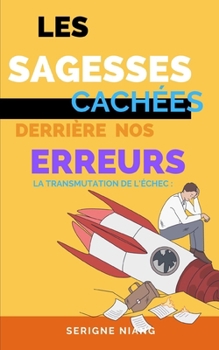 LES
SAGESSES
CACHÉES
DERRIÈRE NOS
ERREURS
LA TRANSMUTATION DE L'ÉCHEC :

SERIGNE NIANG